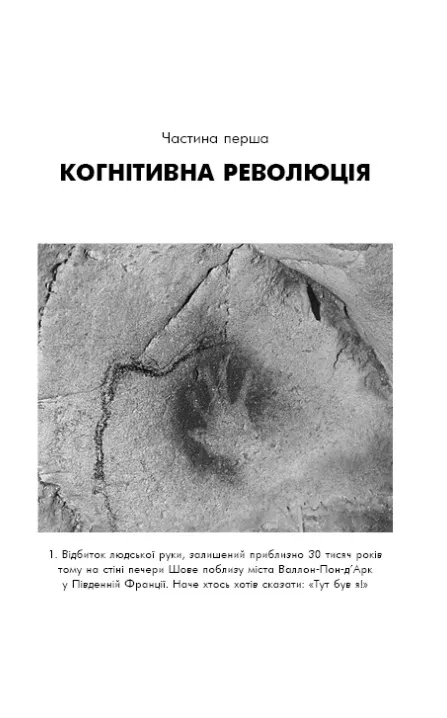 Частина перша

КОГНІТИВНА РЕВОЛЮЦІЯ

1. Відбиток людської руки, залишений приблизно 30 тисяч років тому на стіні печери Шове поблизу міста Валлон-Пон-д'Арк у Південній Франції. Наче хтось хотів сказати: «Тут був я!»